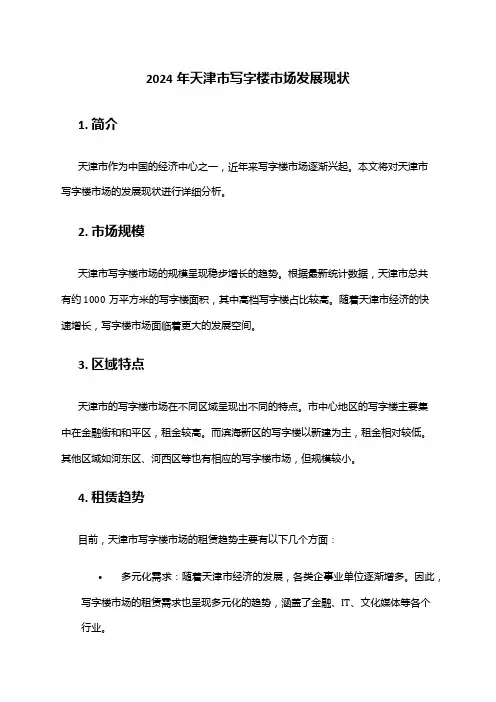 2024 年天津市写字楼市场发展现状

1. 简介

天津市作为中国的经济中心之一，近年来写字楼市场逐渐兴起。本文将对天津市写字楼市场的发展现状进行详细分析。

2. 市场规模

天津市写字楼市场的规模呈现稳步增长的趋势。根据最新统计数据，天津市总共有约 1000 万平方米的写字楼面积，其中高档写字楼占比较高。随着天津市经济的快速增长，写字楼市场面临着更大的发展空间。

3. 区域特点

天津市的写字楼市场在不同区域呈现出不同的特点。市中心地区的写字楼主要集中在金融街和和平区，租金较高。而滨海新区的写字楼以新建为主，租金相对较低。其他区域如河东区、河西区等也有相应的写字楼市场，但规模较小。

4. 租赁趋势

目前，天津市写字楼市场的租赁趋势主要有以下几个方面：

• 多元化需求：随着天津市经济的发展，各类企事业单位逐渐增多。因此，写字楼市场的租赁需求也呈现多元化的趋势，涵盖了金融、IT、文化媒体等各个行业。